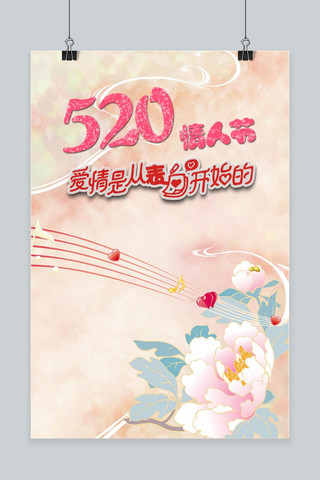 520 情人节

爱情是从表白开始的